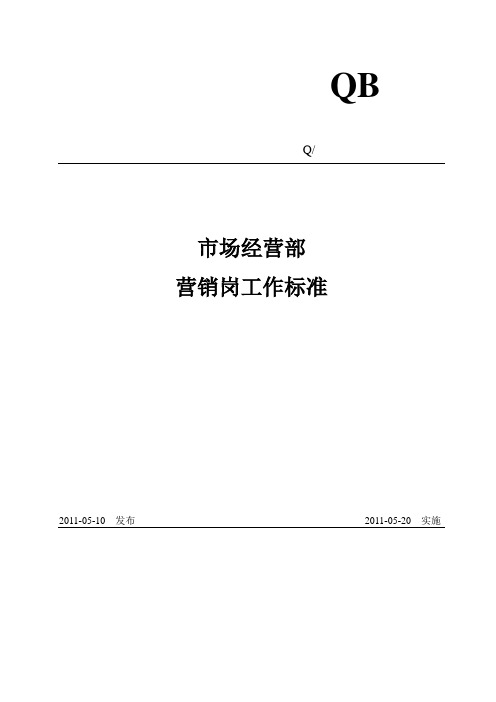 QB

Q/

市场经营部

营销岗工作标准

2011-05-10 发布

2011-05-20 实施